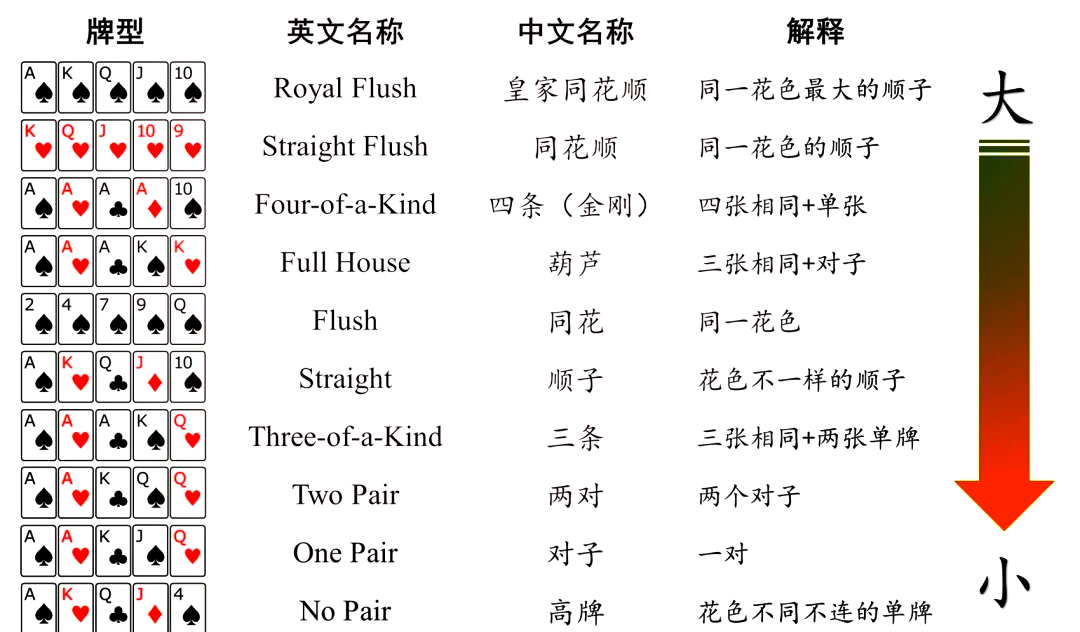 | 牌型 | 英文名称 | 中文名称 | 解释 |
|---|---|---|---|
| A K Q J 10 | Royal Flush | 皇家同花顺 | 同一花色最大的顺子 |
| K Q J 10 9 | Straight Flush | 同花顺 | 同一花色的顺子 |
| A A A A 10 | Four-of-a-Kind | 四条（金刚） | 四张相同+单张 |
| A A A K K | Full House | 葫芦 | 三张相同+对子 |
| 2 4 7 9 Q | Flush | 同花 | 同一花色 |
| A K Q J 10 | Straight | 顺子 | 花色不一样的顺子 |
| A A A K Q | Three-of-a-Kind | 三条 | 三张相同+两张单牌 |
| A A K Q Q | Two Pair | 两对 | 两个对子 |
| A A K J Q | One Pair | 对子 | 一对 |
| A K Q J 4 | No Pair | 高牌 | 花色不同不连的单牌 |

大

小